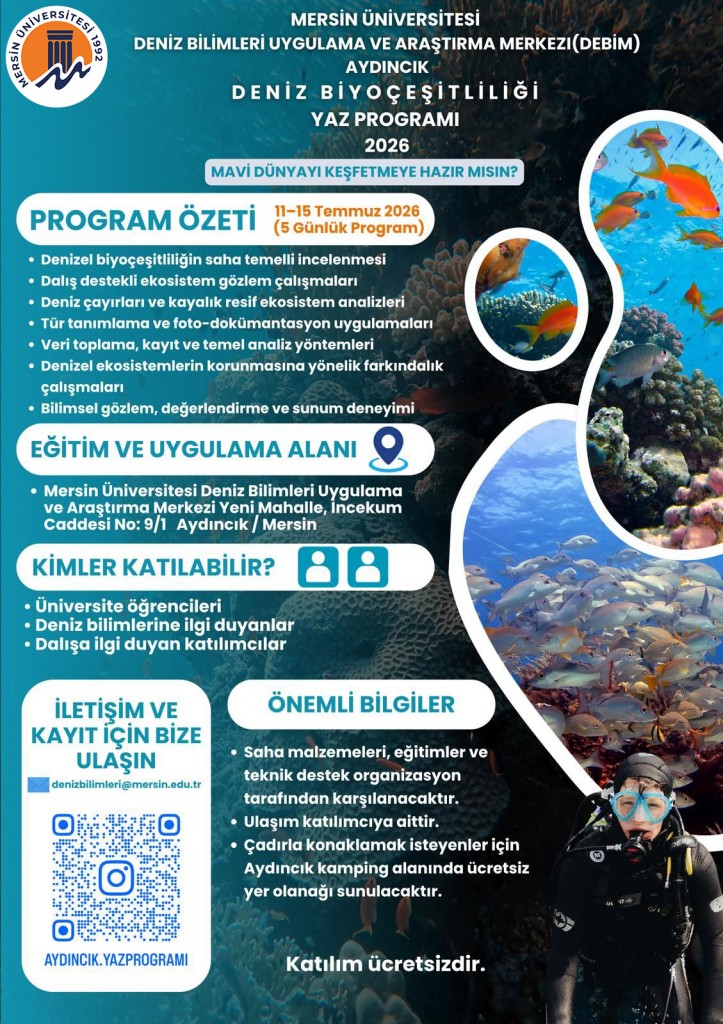 MERSİN ÜNİVERSİTESİ 1992

MERSİN ÜNİVERSİTESİ
DENİZ BİLİMLERİ UYGULAMA VE ARAŞTIRMA MERKEZİ(DEBİM)
AYDINCIK
DENİZ BİYOÇEŞİTLİLİĞİ
YAZ PROGRAMI
2026

MAVİ DÜNYAYI KEŞFETMEYE HAZIR MISIN?

PROGRAM ÖZETİ
11–15 Temmuz 2026
(5 Günlük Program)

• Denizel biyoçeşitliliğin saha temelli incelenmesi
• Dalış destekli ekosistem gözlem çalışmaları
• Deniz çayırları ve kayalık resif ekosistem analizleri
• Tür tanımlama ve foto-dokümantasyon uygulamaları
• Veri toplama, kayıt ve temel analiz yöntemleri
• Denizel ekosistemlerin korunmasına yönelik farkındalık çalışmaları
• Bilimsel gözlem, değerlendirme ve sunum deneyimi

EĞİTİM VE UYGULAMA ALANI

• Mersin Üniversitesi Deniz Bilimleri Uygulama ve Araştırma Merkezi Yeni Mahalle, İncekum Caddesi No: 9/1 Aydıncık / Mersin

KİMLER KATILABİLİR?

• Üniversite öğrencileri
• Deniz bilimlerine ilgi duyanlar
• Dalışa ilgi duyan katılımcılar

İLETİŞİM VE KAYIT İÇİN BİZE ULAŞIN

denizbilimleri@mersin.edu.tr

AYDINCIK.YAZPROGRAMI

ÖNEMLİ BİLGİLER

• Saha malzemeleri, eğitimler ve teknik destek organizasyon tarafından karşılanacaktır.
• Ulaşım katılımcıya aittir.
• Çadırla konaklamak isteyenler için Aydıncık kamping alanında ücretsiz yer olanağı sunulacaktır.

Katılım ücretsizdir.